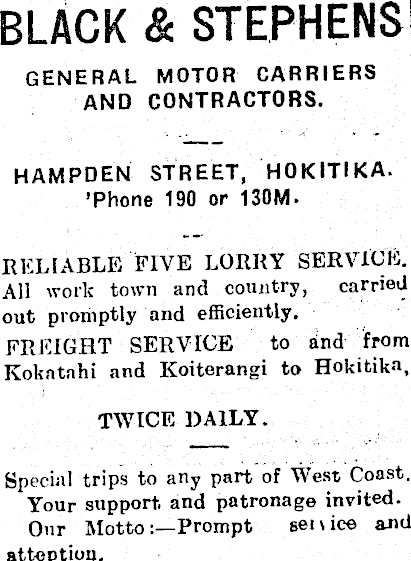 BLACK & STEPHENS

GENERAL MOTOR CARRIERS AND CONTRACTORS.

HAMPDEN STREET, HOKITIKA.
'Phone 190 or 130M.

RELIABLE FIVE LORRY SERVICE.
All work town and country, carried out promptly and efficiently.

FREIGHT SERVICE to and from Kokatahi and Koiterangi to Hokitika,

TWICE DAILY.

Special trips to any part of West Coast.
Your support and patronage invited.
Our Motto:—Prompt service and attention.